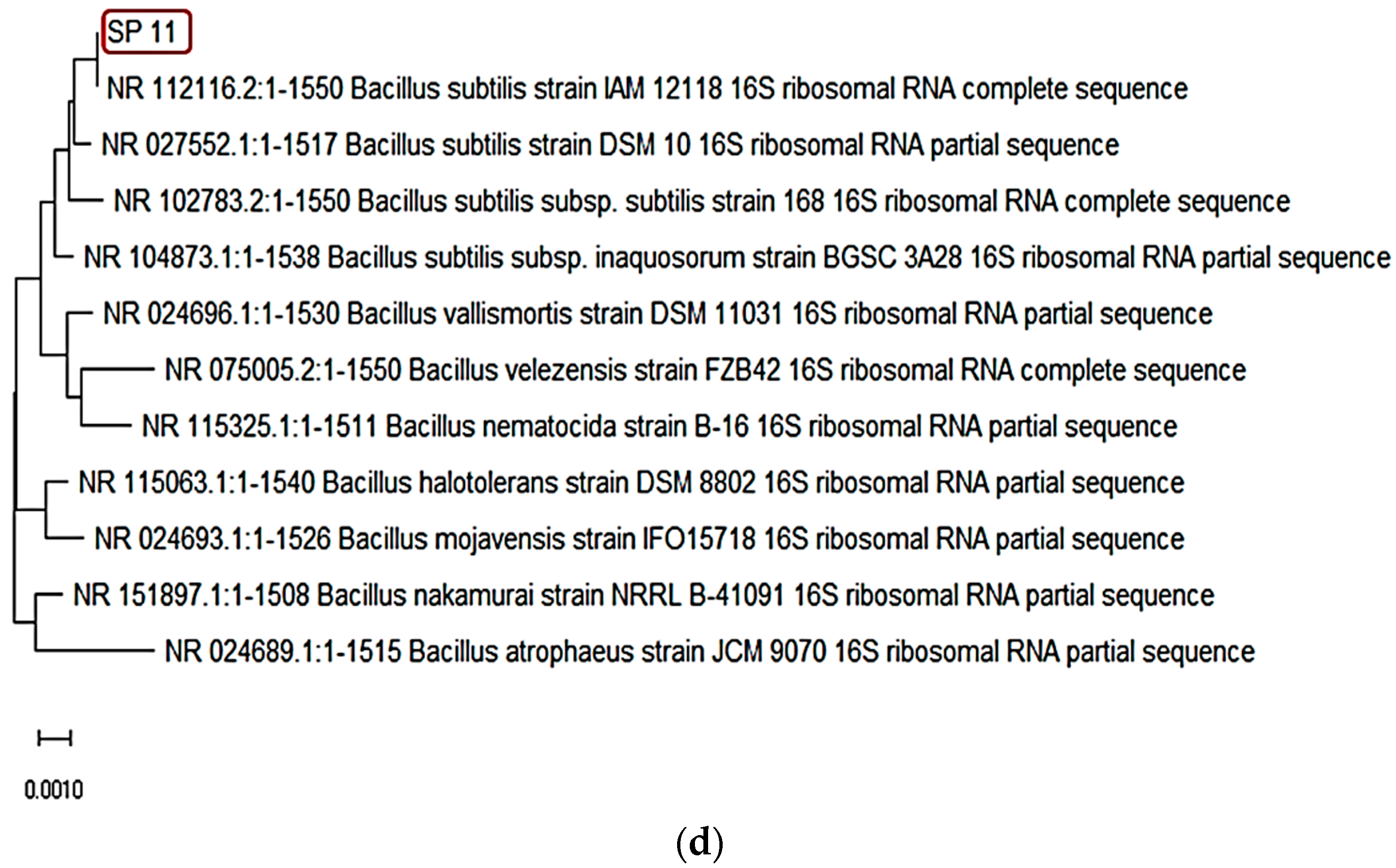 SP 11

NR 112116.2:1-1550 Bacillus subtilis strain IAM 12118 16S ribosomal RNA complete sequence

NR 027552.1:1-1517 Bacillus subtilis strain DSM 10 16S ribosomal RNA partial sequence

NR 102783.2:1-1550 Bacillus subtilis subsp. subtilis strain 168 16S ribosomal RNA complete sequence

NR 104873.1:1-1538 Bacillus subtilis subsp. inaquosorum strain BGSC 3A28 16S ribosomal RNA partial sequence

NR 024696.1:1-1530 Bacillus vallismortis strain DSM 11031 16S ribosomal RNA partial sequence

NR 075005.2:1-1550 Bacillus velezensis strain FZB42 16S ribosomal RNA complete sequence

NR 115325.1:1-1511 Bacillus nematocida strain B-16 16S ribosomal RNA partial sequence

NR 115063.1:1-1540 Bacillus halotolerans strain DSM 8802 16S ribosomal RNA partial sequence

NR 024693.1:1-1526 Bacillus mojavensis strain IFO15718 16S ribosomal RNA partial sequence

NR 151897.1:1-1508 Bacillus nakamurai strain NRRL B-41091 16S ribosomal RNA partial sequence

NR 024689.1:1-1515 Bacillus atrophaeus strain JCM 9070 16S ribosomal RNA partial sequence

0.0010

(d)